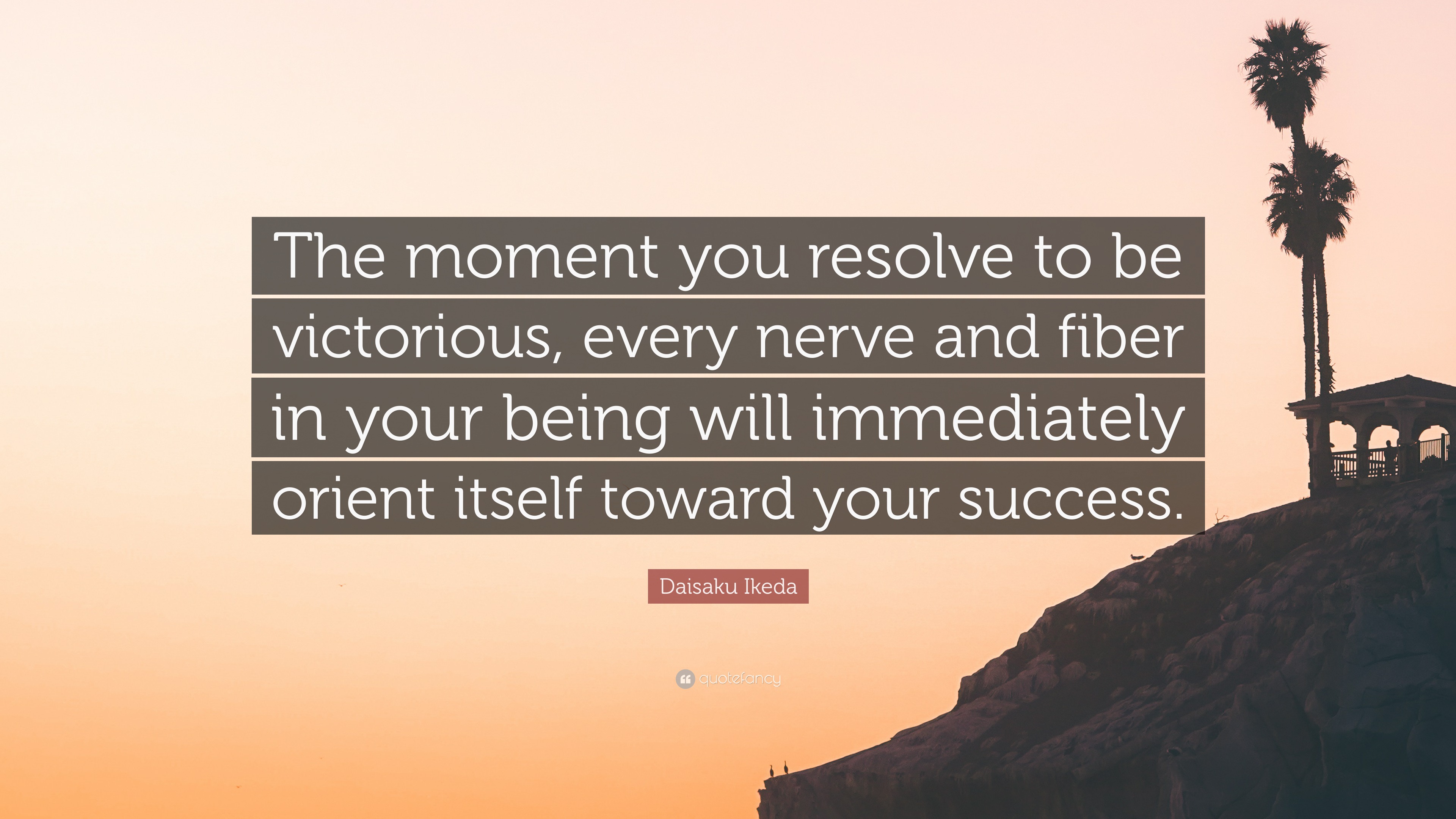 The moment you resolve to be victorious, every nerve and fiber in your being will immediately orient itself toward your success.

Daisaku Ikeda

quotefancy